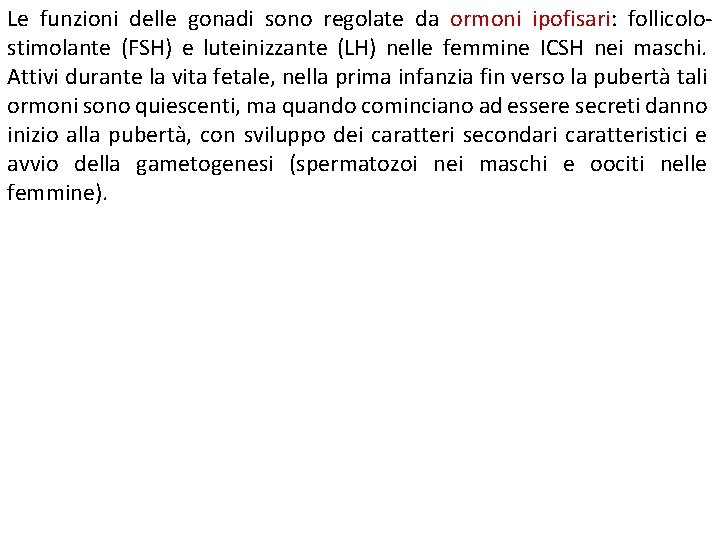 Le funzioni delle gonadi sono regolate da ormoni ipofisari: follicolo-stimolante (FSH) e luteinizzante (LH) nelle femmine ICSH nei maschi. Attivi durante la vita fetale, nella prima infanzia fin verso la pubertà tali ormoni sono quiescenti, ma quando cominciano ad essere secreti danno inizio alla pubertà, con sviluppo dei caratteri secondari caratteristici e avvio della gametogenesi (spermatozoi nei maschi e oociti nelle femmine).